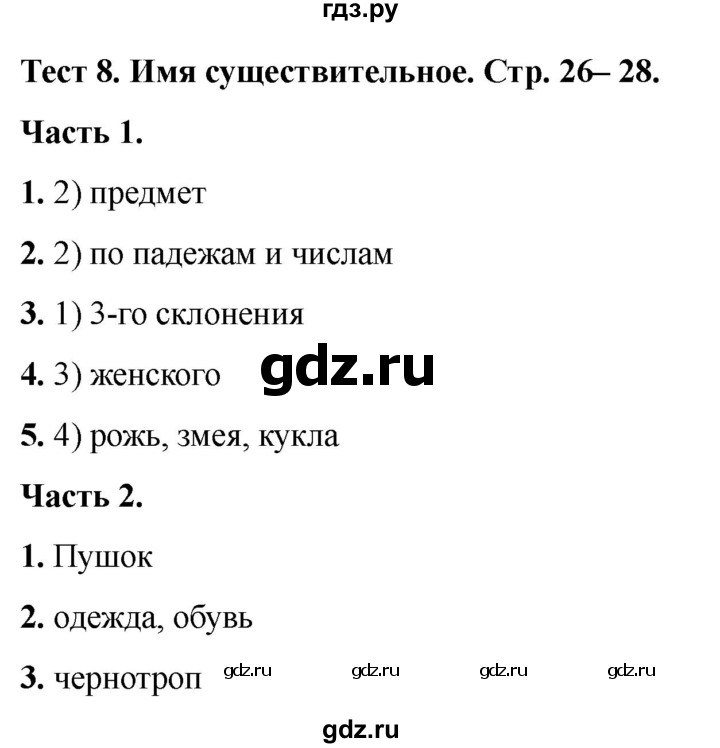 гдз.ру

Тест 8. Имя существительное. Стр. 26– 28.

Часть 1.

1. 2) предмет

2. 2) по падежам и числам

3. 1) 3-го склонения

4. 3) женского

gdz.ru

5. 4) рожь, змея, кукла

Часть 2.

1. Пушок

2. одежда, обувь

3. чернотроп

gdz.ru gdz.ru gdz.ru gdz.ru

gdz.ru